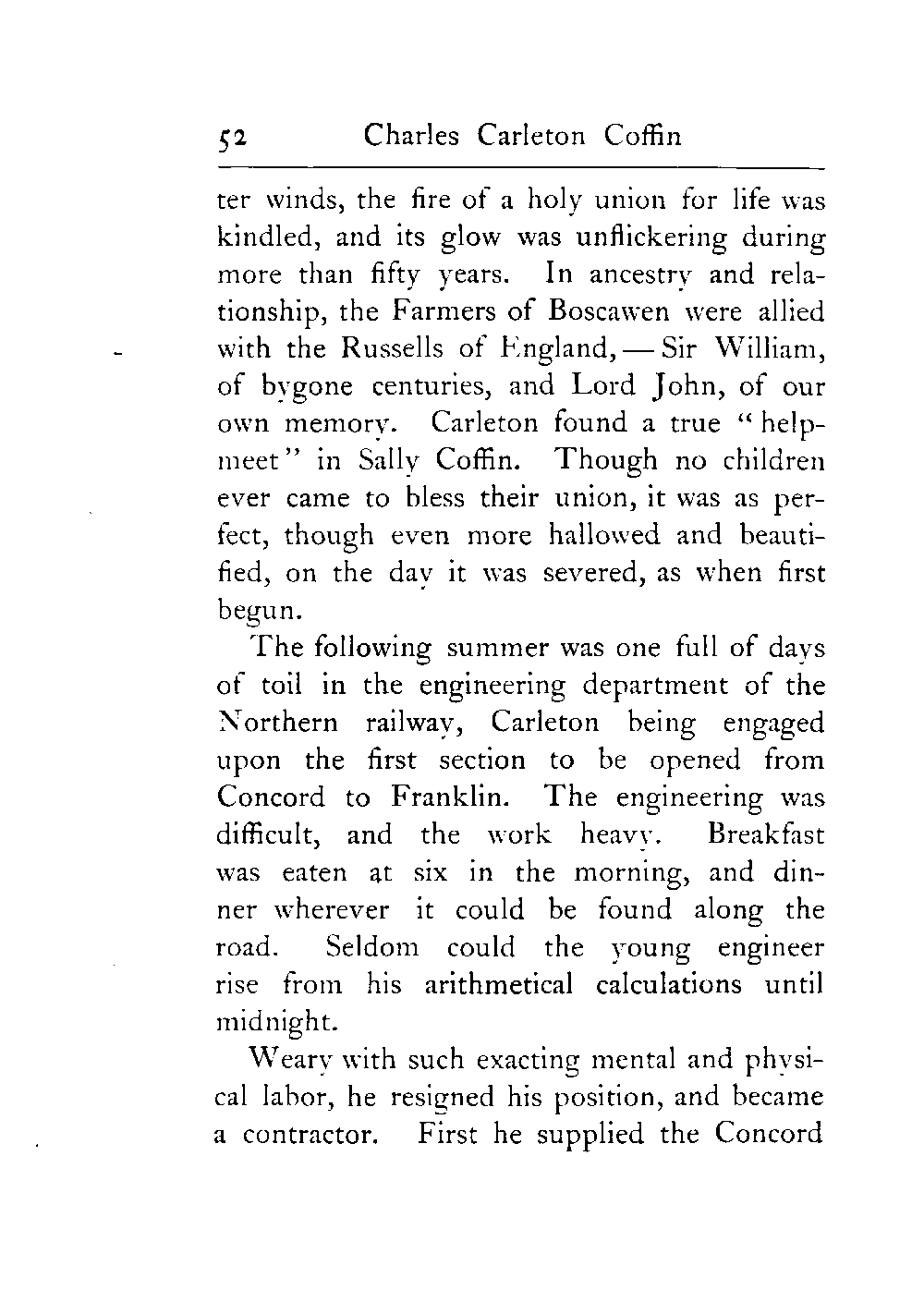 52 Charles Carleton Coffin

ter winds, the fire of a holy union for life was kindled, and its glow was unflickering during more than fifty years. In ancestry and relationship, the Farmers of Boscawen were allied with the Russells of England, — Sir William, of bygone centuries, and Lord John, of our own memory. Carleton found a true "helpmeet" in Sally Coffin. Though no children ever came to bless their union, it was as perfect, though even more hallowed and beautified, on the day it was severed, as when first begun.

The following summer was one full of days of toil in the engineering department of the Northern railway, Carleton being engaged upon the first section to be opened from Concord to Franklin. The engineering was difficult, and the work heavy. Breakfast was eaten at six in the morning, and dinner wherever it could be found along the road. Seldom could the young engineer rise from his arithmetical calculations until midnight.

Weary with such exacting mental and physical labor, he resigned his position, and became a contractor. First he supplied the Concord